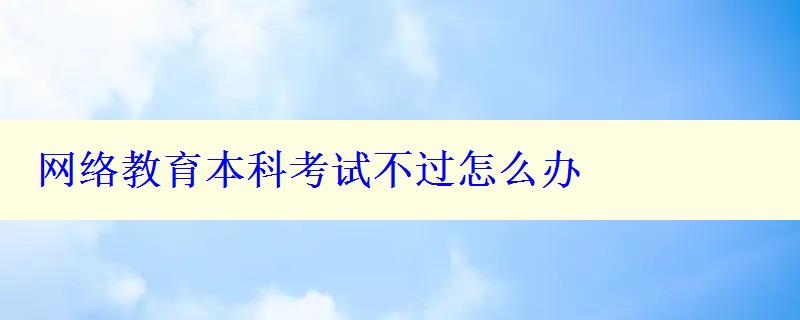 网络教育本科考试不过怎么办